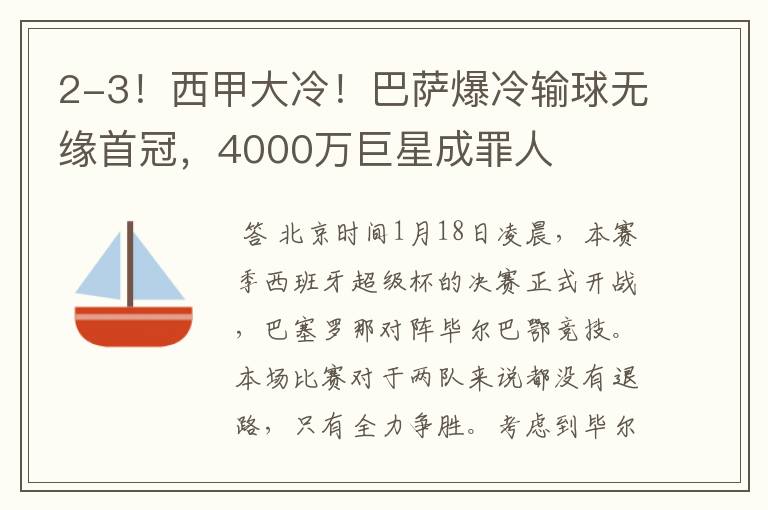 2-3！西甲大冷！巴萨爆冷输球无缘首冠，4000万巨星成罪人

答 北京时间1月18日凌晨，本赛季西班牙超级杯的决赛正式开战，巴塞罗那对阵毕尔巴鄂竞技。本场比赛对于两队来说都没有退路，只有全力争胜。考虑到毕尔